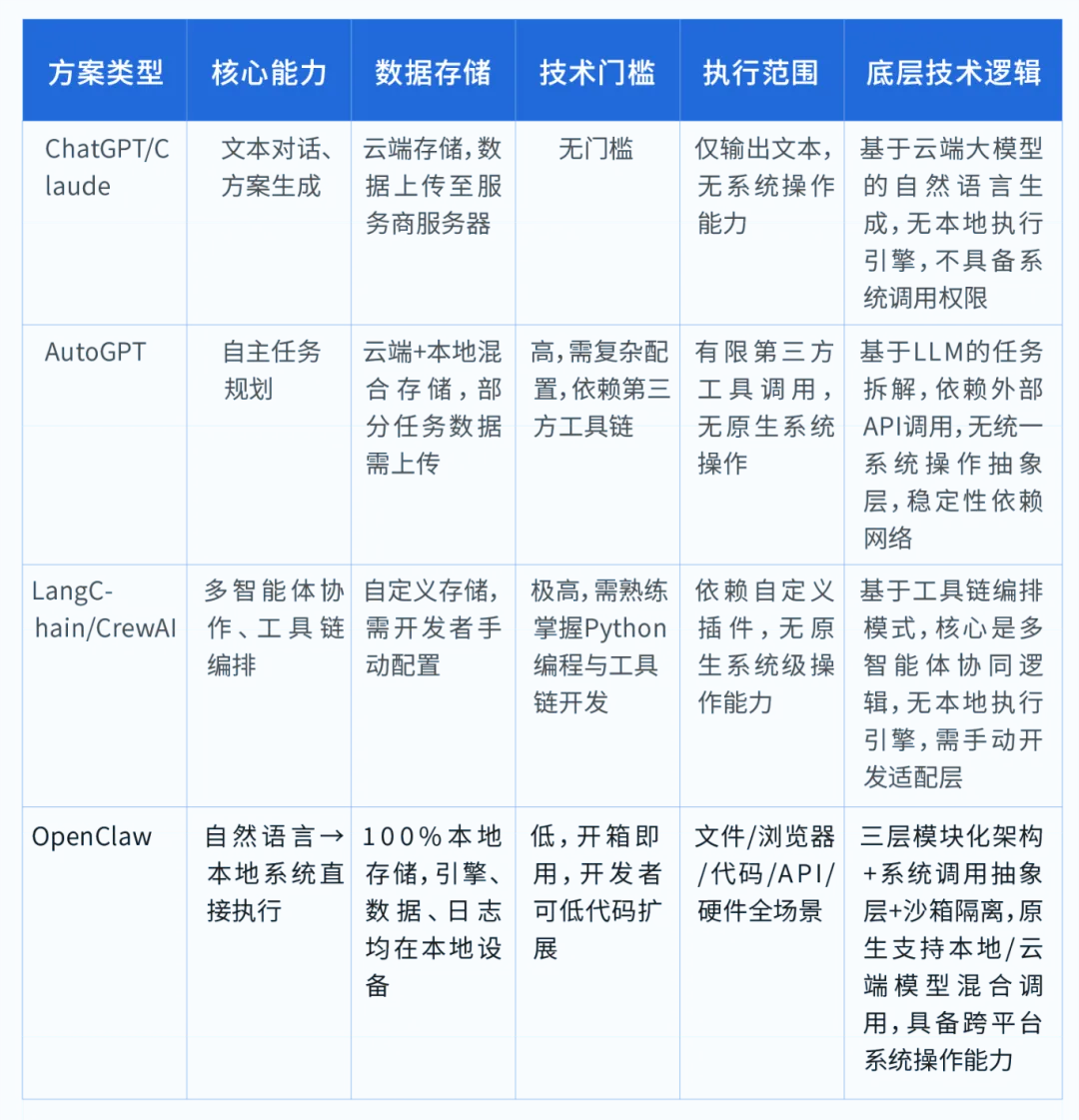 | 方案类型 | 核心能力 | 数据存储 | 技术门槛 | 执行范围 | 底层技术逻辑 |
|---|---|---|---|---|---|
| ChatGPT/Claude | 文本对话、方案生成 | 云端存储，数据上传至服务商服务器 | 无门槛 | 仅输出文本，无系统操作能力 | 基于云端大模型的自然语言生成，无本地执行引擎，不具备系统调用权限 |
| AutoGPT | 自主任务规划 | 云端+本地混合存储，部分任务数据需上传 | 高，需复杂配置，依赖第三方工具链 | 有限第三方工具调用，无原生系统操作 | 基于LLM的任务拆解，依赖外部API调用，无统一系统操作抽象层，稳定性依赖网络 |
| LangChain/CrewAI | 多智能体协作、工具链编排 | 自定义存储，需开发者手动配置 | 极高，需熟练掌握Python编程与工具链开发 | 依赖自定义插件，无原生系统级操作能力 | 基于工具链编排模式，核心是多智能体协同逻辑，无本地执行引擎，需手动开发适配层 |
| OpenClaw | 自然语言→本地系统直接执行 | 100%本地存储，引擎、数据、日志均在本地设备 | 低，开箱即用，开发者可低代码扩展 | 文件/浏览器/代码/API/硬件全场景 | 三层模块化架构+系统调用抽象层+沙箱隔离，原生支持本地/云端模型混合调用，具备跨平台系统操作能力 |